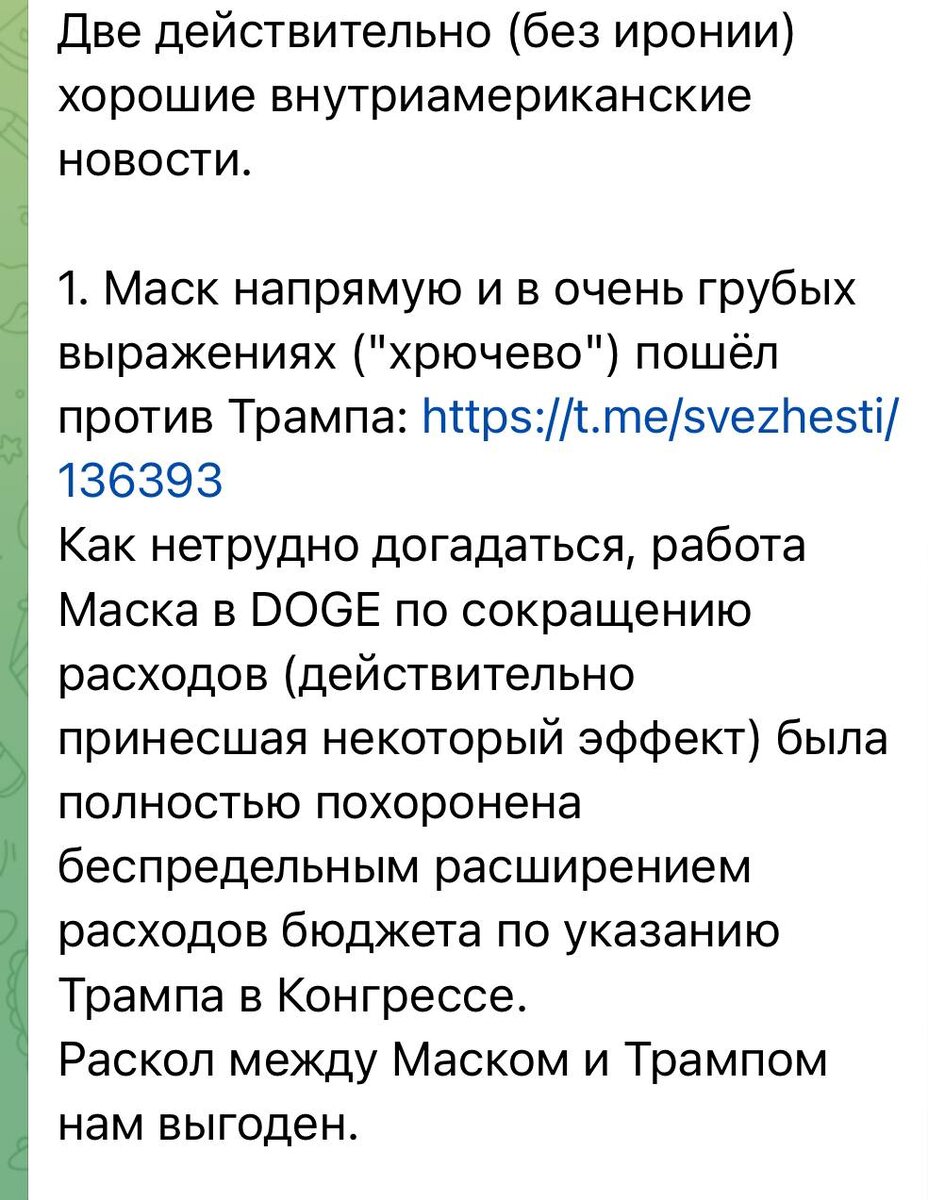 Две действительно (без иронии) хорошие внутриамериканские новости.

1. Маск напрямую и в очень грубых выражениях ("хрючево") пошёл против Трампа: https://t.me/svezhesti/136393
Как нетрудно догадаться, работа Маска в DOGE по сокращению расходов (действительно принесшая некоторый эффект) была полностью похоронена беспредельным расширением расходов бюджета по указанию Трампа в Конгрессе.
Раскол между Маском и Трампом нам выгоден.